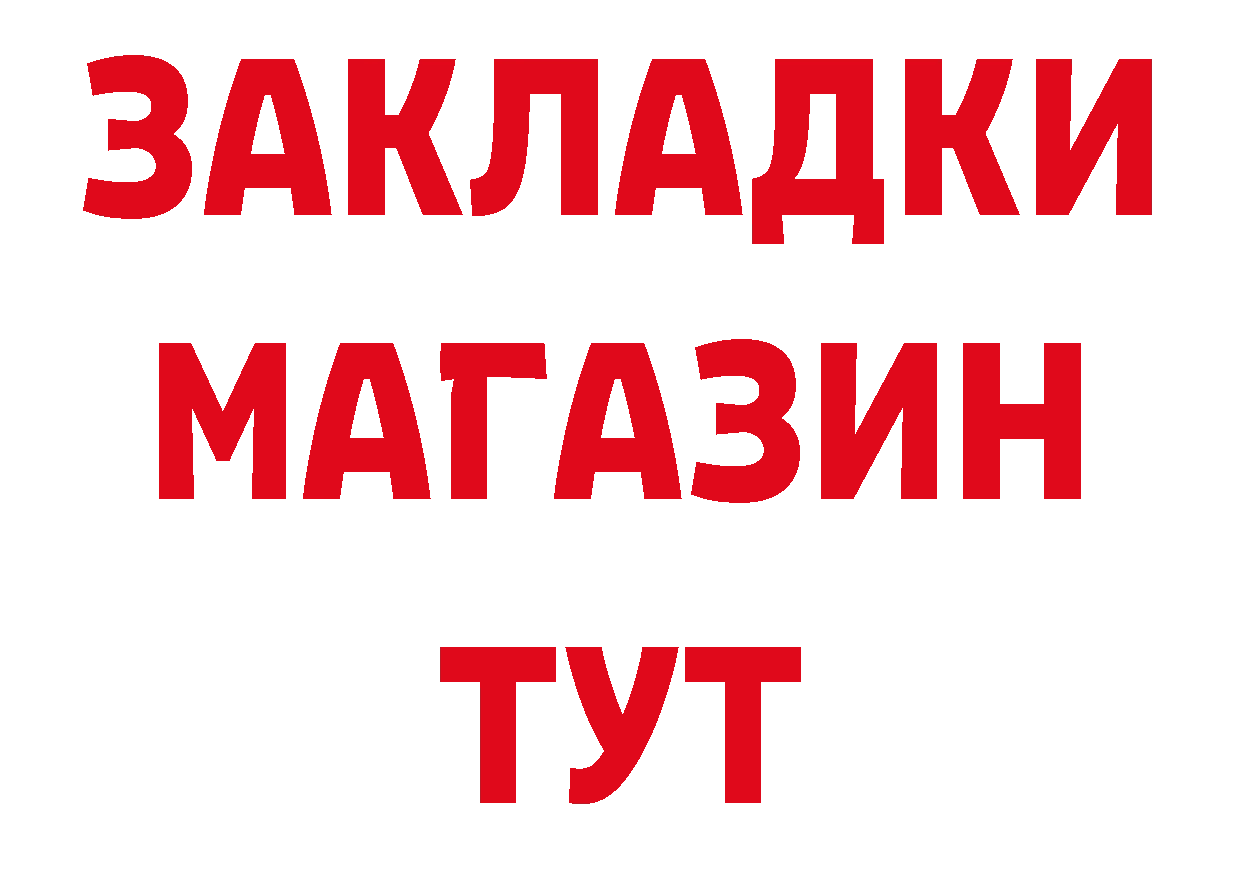 ЗАКЛАДКИ
МАГАЗИН
ТУТ